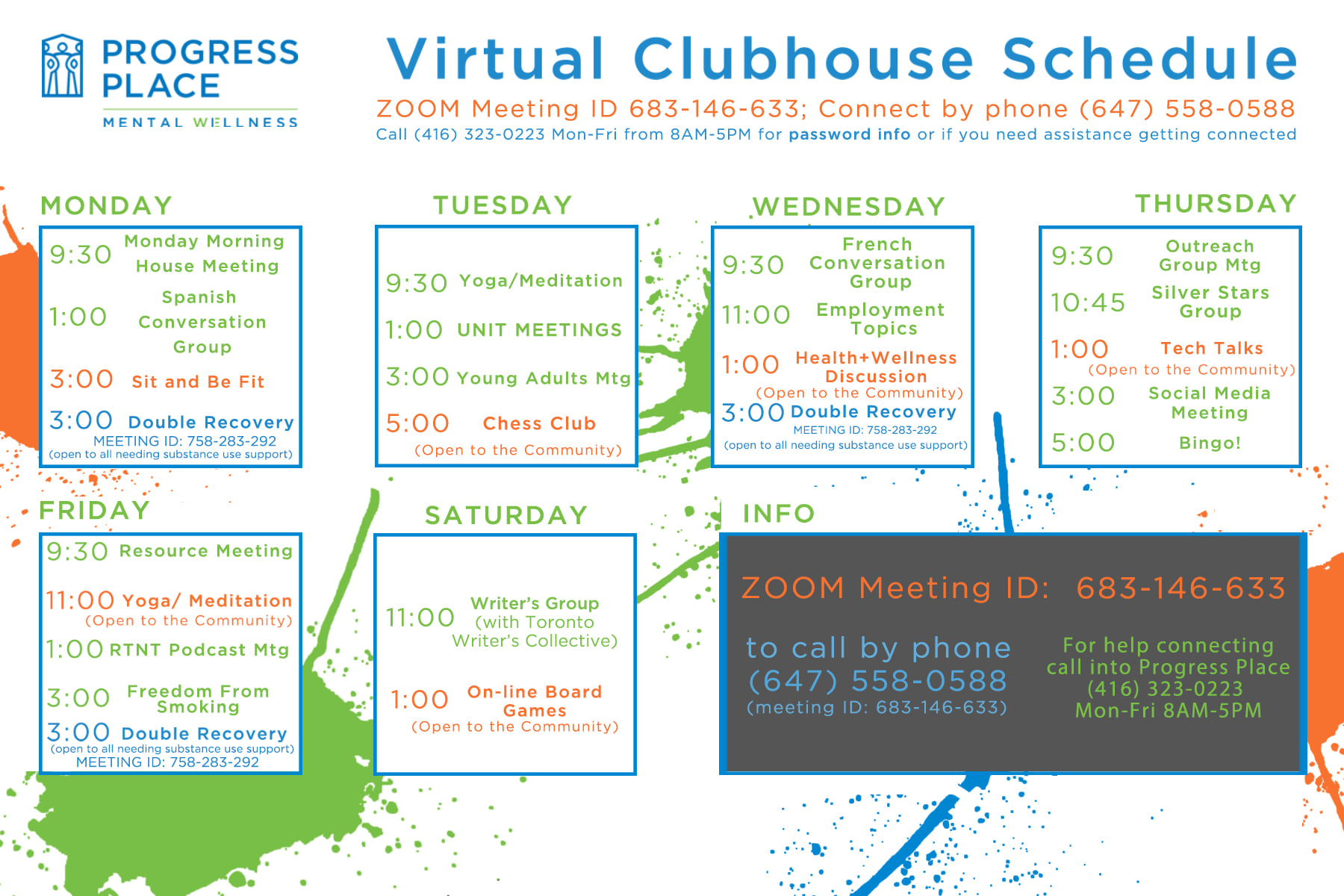 PROGRESS PLACE
MENTAL WELLNESS

Virtual Clubhouse Schedule
ZOOM Meeting ID 683-146-633; Connect by phone (647) 558-0588
Call (416) 323-0223 Mon-Fri from 8AM-5PM for password info or if you need assistance getting connected

MONDAY
9:30 Monday Morning House Meeting
1:00 Spanish Conversation Group
3:00 Sit and Be Fit
3:00 Double Recovery
MEETING ID: 758-283-292
(open to all needing substance use support)

TUESDAY
9:30 Yoga/Meditation
1:00 UNIT MEETINGS
3:00 Young Adults Mtg
5:00 Chess Club
(Open to the Community)

WEDNESDAY
9:30 French Conversation Group
11:00 Employment Topics
1:00 Health+Wellness Discussion
(Open to the Community)
3:00 Double Recovery
MEETING ID: 758-283-292
(open to all needing substance use support)

THURSDAY
9:30 Outreach Group Mtg
10:45 Silver Stars Group
1:00 Tech Talks
(Open to the Community)
3:00 Social Media Meeting
5:00 Bingo!

FRIDAY
9:30 Resource Meeting
11:00 Yoga/ Meditation
(Open to the Community)
1:00 RTNT Podcast Mtg
3:00 Freedom From Smoking
3:00 Double Recovery
(open to all needing substance use support)
MEETING ID: 758-283-292

SATURDAY
11:00 Writer's Group (with Toronto Writer's Collective)
1:00 On-line Board Games
(Open to the Community)

INFO
ZOOM Meeting ID: 683-146-633
to call by phone (647) 558-0588
(meeting ID: 683-146-633)
For help connecting call into Progress Place (416) 323-0223 Mon-Fri 8AM-5PM